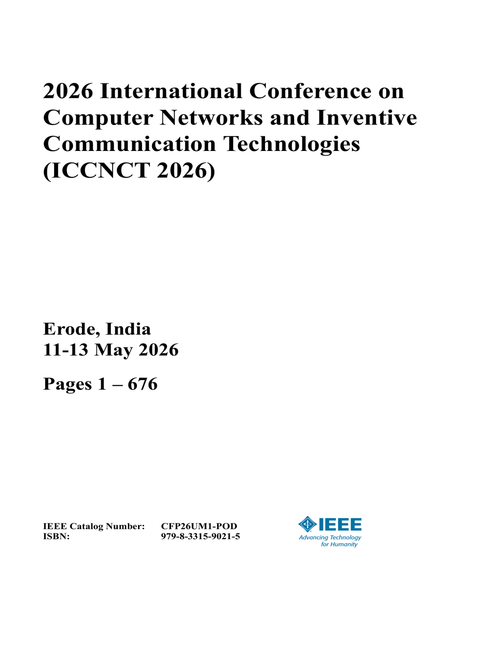 2026 International Conference on Computer Networks and Inventive Communication Technologies (ICCNCT 2026)

Erode, India
11-13 May 2026

Pages 1 – 676

IEEE Catalog Number: CFP26UM1-POD
ISBN: 979-8-3315-9021-5

IEEE
Advancing Technology for Humanity